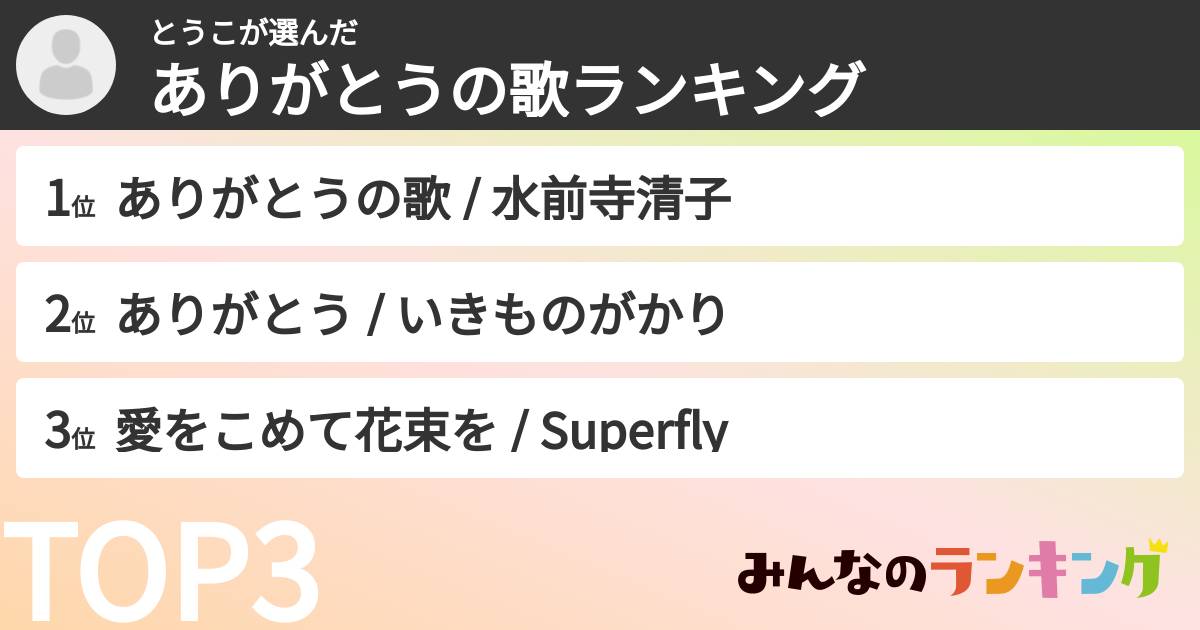 とうこが選んだ
ありがとうの歌ランキング

1位 ありがとうの歌 / 水前寺清子

2位 ありがとう / いきものがかり

3位 愛をこめて花束を / Superfly

TOP3

みんなのランキング